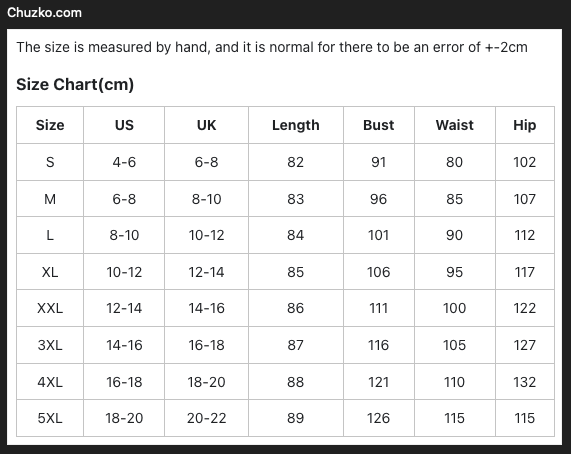 Chuzko.com

The size is measured by hand, and it is normal for there to be an error of +-2cm

Size Chart(cm)

| Size | US | UK | Length | Bust | Waist | Hip |
|---|---|---|---|---|---|---|
| S | 4-6 | 6-8 | 82 | 91 | 80 | 102 |
| M | 6-8 | 8-10 | 83 | 96 | 85 | 107 |
| L | 8-10 | 10-12 | 84 | 101 | 90 | 112 |
| XL | 10-12 | 12-14 | 85 | 106 | 95 | 117 |
| XXL | 12-14 | 14-16 | 86 | 111 | 100 | 122 |
| 3XL | 14-16 | 16-18 | 87 | 116 | 105 | 127 |
| 4XL | 16-18 | 18-20 | 88 | 121 | 110 | 132 |
| 5XL | 18-20 | 20-22 | 89 | 126 | 115 | 115 |